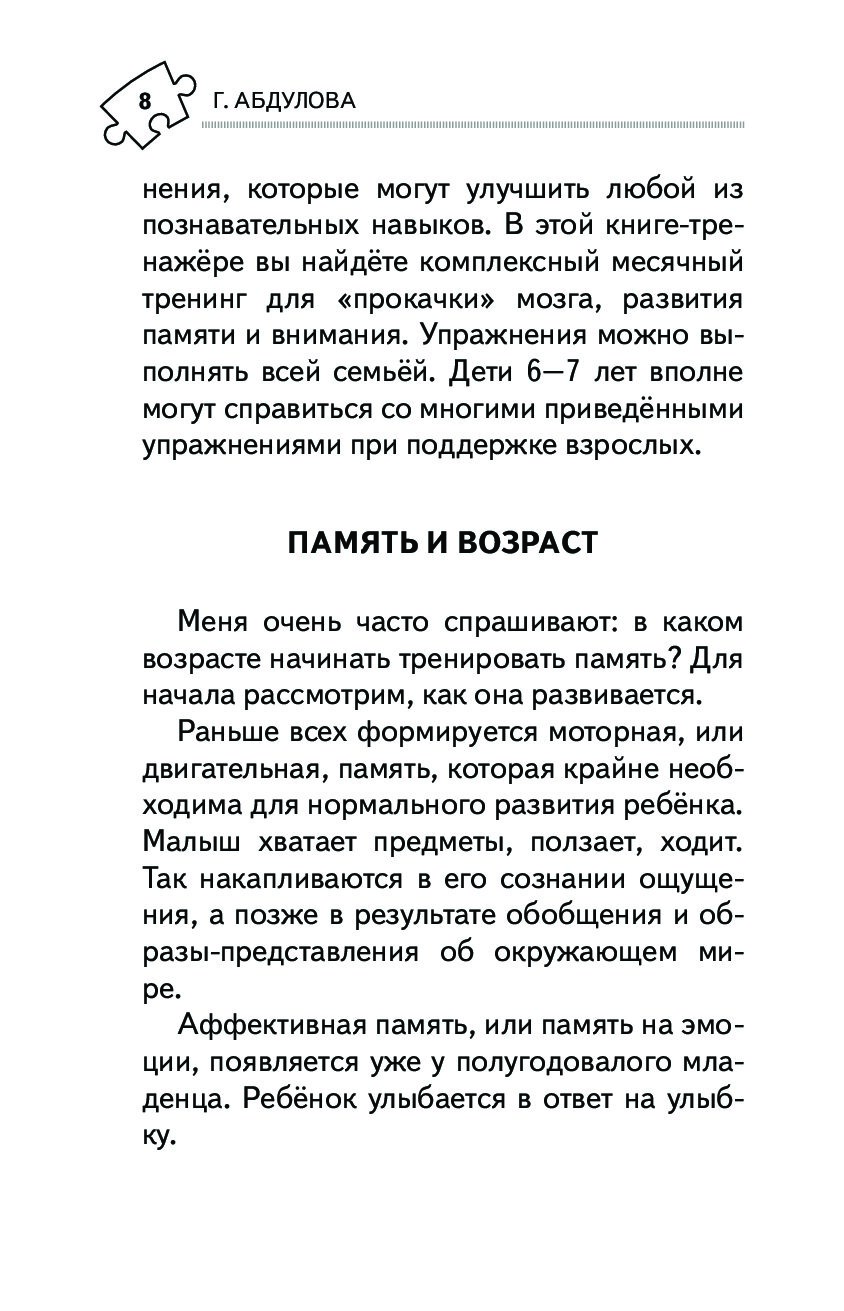 8 Г. АБДУЛОВА

нения, которые могут улучшить любой из познавательных навыков. В этой книге-тренажёре вы найдёте комплексный месячный тренинг для «прокачки» мозга, развития памяти и внимания. Упражнения можно выполнять всей семьёй. Дети 6—7 лет вполне могут справиться со многими приведёнными упражнениями при поддержке взрослых.

ПАМЯТЬ И ВОЗРАСТ

Меня очень часто спрашивают: в каком возрасте начинать тренировать память? Для начала рассмотрим, как она развивается.

Раньше всех формируется моторная, или двигательная, память, которая крайне необходима для нормального развития ребёнка. Малыш хватает предметы, ползает, ходит. Так накапливаются в его сознании ощущения, а позже в результате обобщения и образы-представления об окружающем мире.

Аффективная память, или память на эмоции, появляется уже у полугодовалого младенца. Ребёнок улыбается в ответ на улыбку.